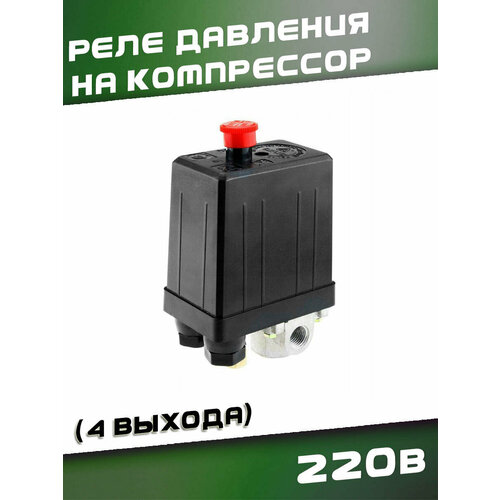 РЕЛЕ ДАВЛЕНИЯ НА КОМПРЕССОР

(4 ВЫХОДА)

220В